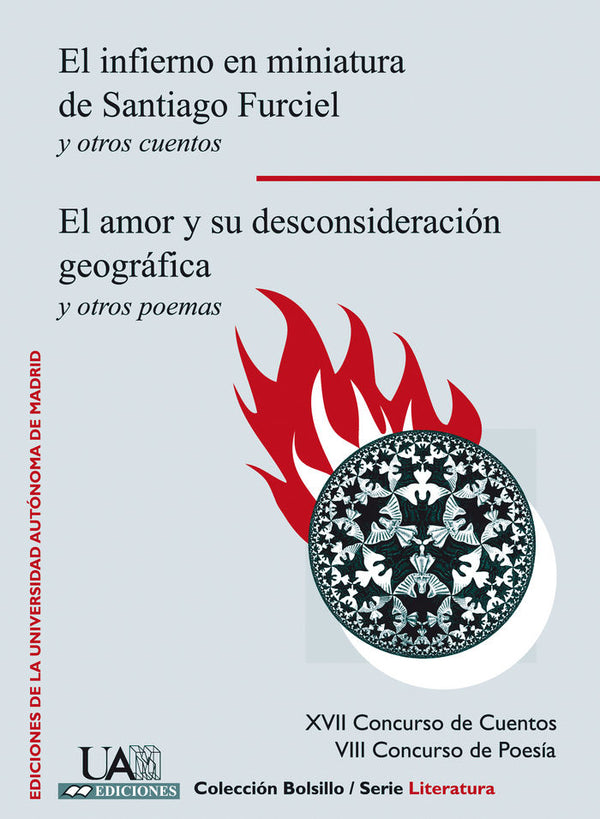 El infierno en miniatura de Santiago Furciel
y otros cuentos

El amor y su desconsideración geográfica
y otros poemas

EDICIONES DE LA UNIVERSIDAD AUTÓNOMA DE MADRID

XVII Concurso de Cuentos
VIII Concurso de Poesía

UAM
EDICIONES

Colección Bolsillo / Serie Literatura